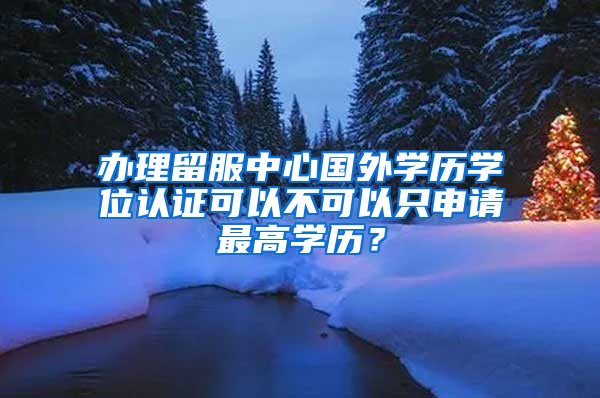 办理留服中心国外学历学位认证可以不可以只申请最高学历？